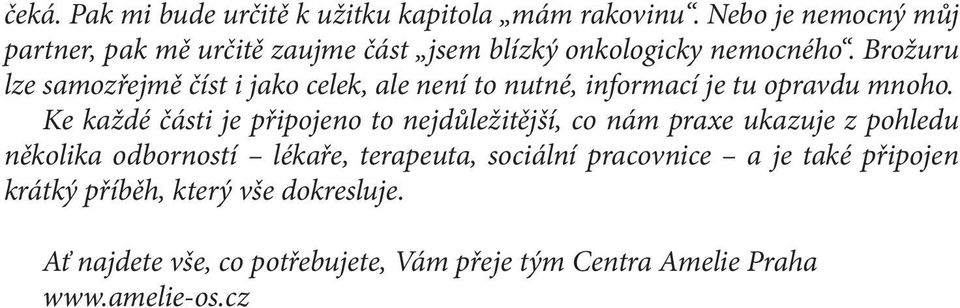 čeká. Pak mi bude určitě k užitku kapitola „mám rakovinu“. Nebo je nemocný můj partner, pak mě určitě zaujme část „jsem blízký onkologicky nemocného“. Brožuru lze samozřejmě číst i jako celek, ale není to nutné, informací je tu opravdu mnoho.

Ke každé části je připojeno to nejdůležitější, co nám praxe ukazuje z pohledu několika odborností – lékaře, terapeuta, sociální pracovnice – a je také připojen krátký příběh, který vše dokresluje.

Ať najdete vše, co potřebujete, Vám přeje tým Centra Amelie Praha
www.amelie-os.cz